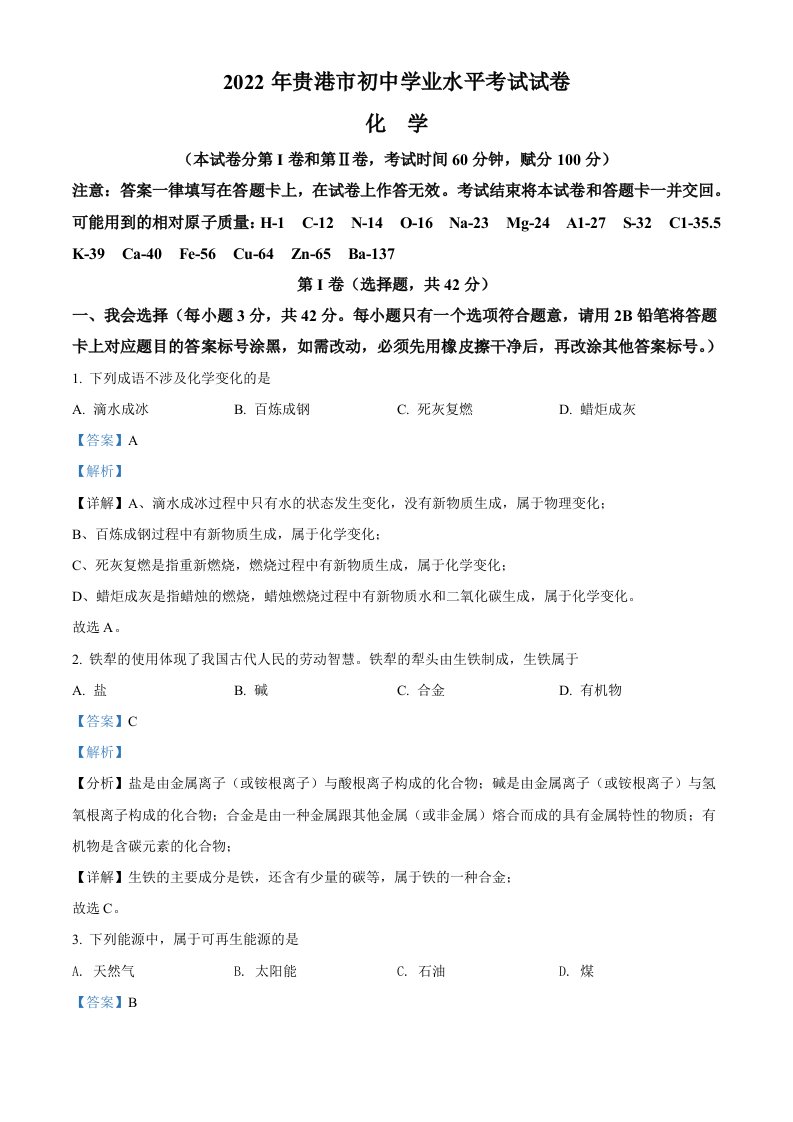 2022 年贵港市初中学业水平考试试卷

化　学

（本试卷分第 I 卷和第Ⅱ卷，考试时间 60 分钟，赋分 100 分）

注意：答案一律填写在答题卡上，在试卷上作答无效。考试结束将本试卷和答题卡一并交回。

可能用到的相对原子质量：H-1　C-12　N-14　O-16　Na-23　Mg-24　A1-27　S-32　C1-35.5　K-39　Ca-40　Fe-56　Cu-64　Zn-65　Ba-137

第 I 卷（选择题，共 42 分）

一、我会选择（每小题 3 分，共 42 分。每小题只有一个选项符合题意，请用 2B 铅笔将答题卡上对应题目的答案标号涂黑，如需改动，必须先用橡皮擦干净后，再改涂其他答案标号。）

1. 下列成语不涉及化学变化的是

A. 滴水成冰　　B. 百炼成钢　　C. 死灰复燃　　D. 蜡炬成灰

【答案】A

【解析】

【详解】A、滴水成冰过程中只有水的状态发生变化，没有新物质生成，属于物理变化；

B、百炼成钢过程中有新物质生成，属于化学变化；

C、死灰复燃是指重新燃烧，燃烧过程中有新物质生成，属于化学变化；

D、蜡炬成灰是指蜡烛的燃烧，蜡烛燃烧过程中有新物质水和二氧化碳生成，属于化学变化。

故选 A。

2. 铁犁的使用体现了我国古代人民的劳动智慧。铁犁的犁头由生铁制成，生铁属于

A. 盐　　B. 碱　　C. 合金　　D. 有机物

【答案】C

【解析】

【分析】盐是由金属离子（或铵根离子）与酸根离子构成的化合物；碱是由金属离子（或铵根离子）与氢氧根离子构成的化合物；合金是由一种金属跟其他金属（或非金属）熔合而成的具有金属特性的物质；有机物是含碳元素的化合物；

【详解】生铁的主要成分是铁，还含有少量的碳等，属于铁的一种合金；

故选 C。

3. 下列能源中，属于可再生能源的是

A. 天然气　　B. 太阳能　　C. 石油　　D. 煤

【答案】B